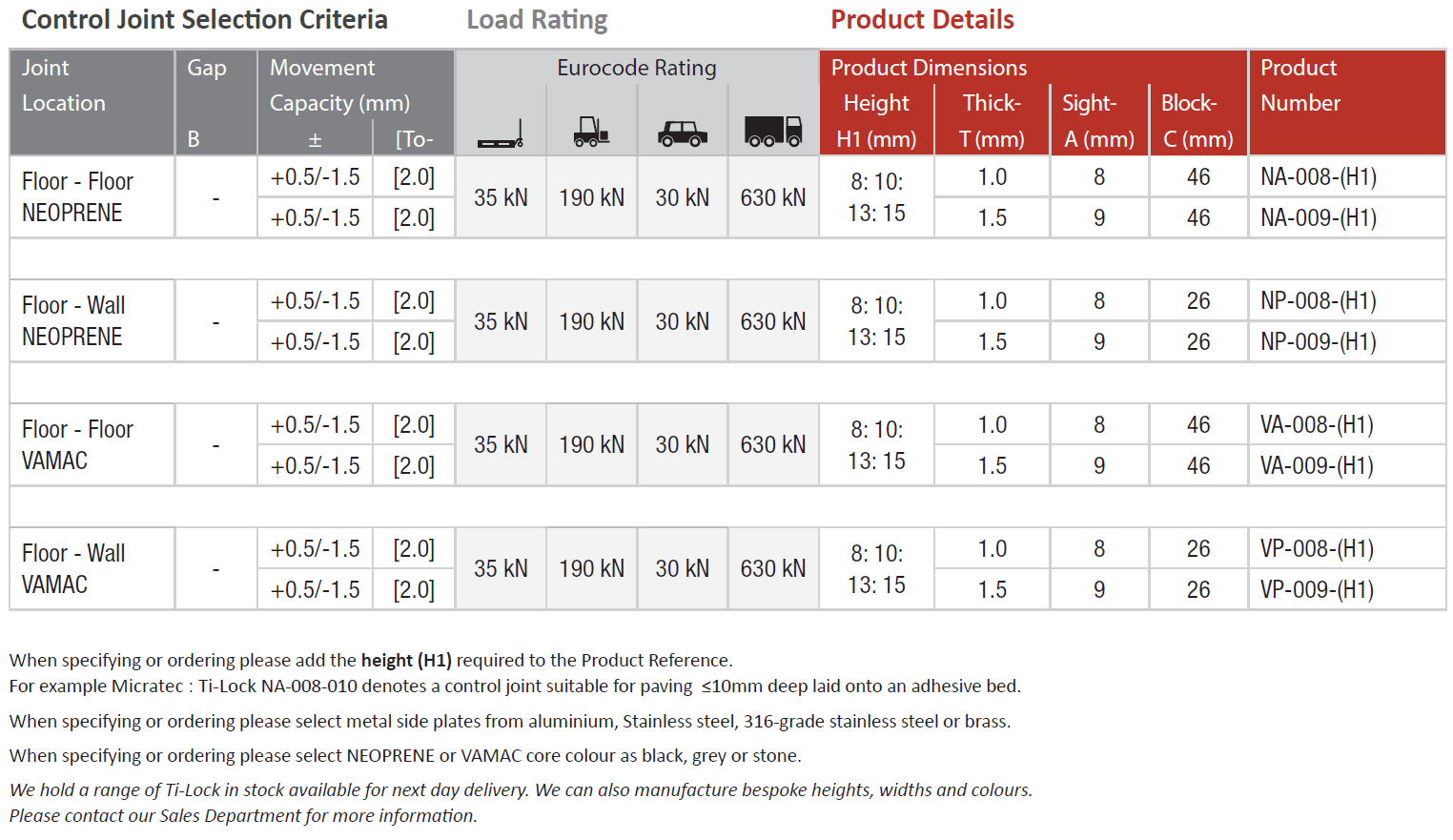 Control Joint Selection Criteria Load Rating Product Details

| Joint Location | Gap B | Movement Capacity (mm) ± | [To- | Eurocode Rating | | | | Product Dimensions Height H1 (mm) | Thick- T (mm) | Sight- A (mm) | Block- C (mm) | Product Number |
|---|---|---|---|---|---|---|---|---|---|---|---|---|
| Floor - Floor NEOPRENE | - | +0.5/-1.5 | [2.0] | 35 kN | 190 kN | 30 kN | 630 kN | 8: 10: 13: 15 | 1.0 | 8 | 46 | NA-008-(H1) |
| | | +0.5/-1.5 | [2.0] | | | | | | 1.5 | 9 | 46 | NA-009-(H1) |
| Floor - Wall NEOPRENE | - | +0.5/-1.5 | [2.0] | 35 kN | 190 kN | 30 kN | 630 kN | 8: 10: 13: 15 | 1.0 | 8 | 26 | NP-008-(H1) |
| | | +0.5/-1.5 | [2.0] | | | | | | 1.5 | 9 | 26 | NP-009-(H1) |
| Floor - Floor VAMAC | - | +0.5/-1.5 | [2.0] | 35 kN | 190 kN | 30 kN | 630 kN | 8: 10: 13: 15 | 1.0 | 8 | 46 | VA-008-(H1) |
| | | +0.5/-1.5 | [2.0] | | | | | | 1.5 | 9 | 46 | VA-009-(H1) |
| Floor - Wall VAMAC | - | +0.5/-1.5 | [2.0] | 35 kN | 190 kN | 30 kN | 630 kN | 8: 10: 13: 15 | 1.0 | 8 | 26 | VP-008-(H1) |
| | | +0.5/-1.5 | [2.0] | | | | | | 1.5 | 9 | 26 | VP-009-(H1) |

When specifying or ordering please add the height (H1) required to the Product Reference.
For example Micratec : Ti-Lock NA-008-010 denotes a control joint suitable for paving ≤10mm deep laid onto an adhesive bed.

When specifying or ordering please select metal side plates from aluminium, Stainless steel, 316-grade stainless steel or brass.

When specifying or ordering please select NEOPRENE or VAMAC core colour as black, grey or stone.

We hold a range of Ti-Lock in stock available for next day delivery. We can also manufacture bespoke heights, widths and colours. Please contact our Sales Department for more information.